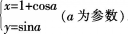 $\begin{cases} x=1+\cos a \\ y=\sin a \end{cases}$ （$a$ 为参数）